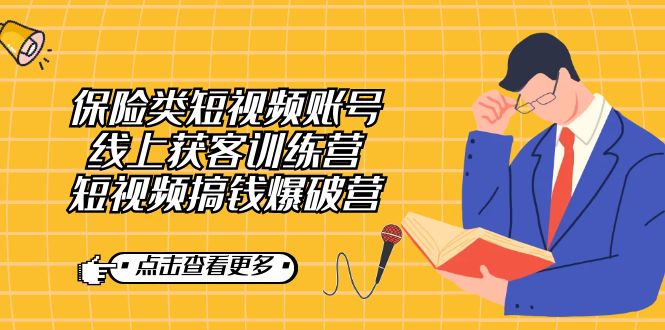 保险类短视频账号
线上获客训练营
短视频搞钱爆破营

点击查看更多